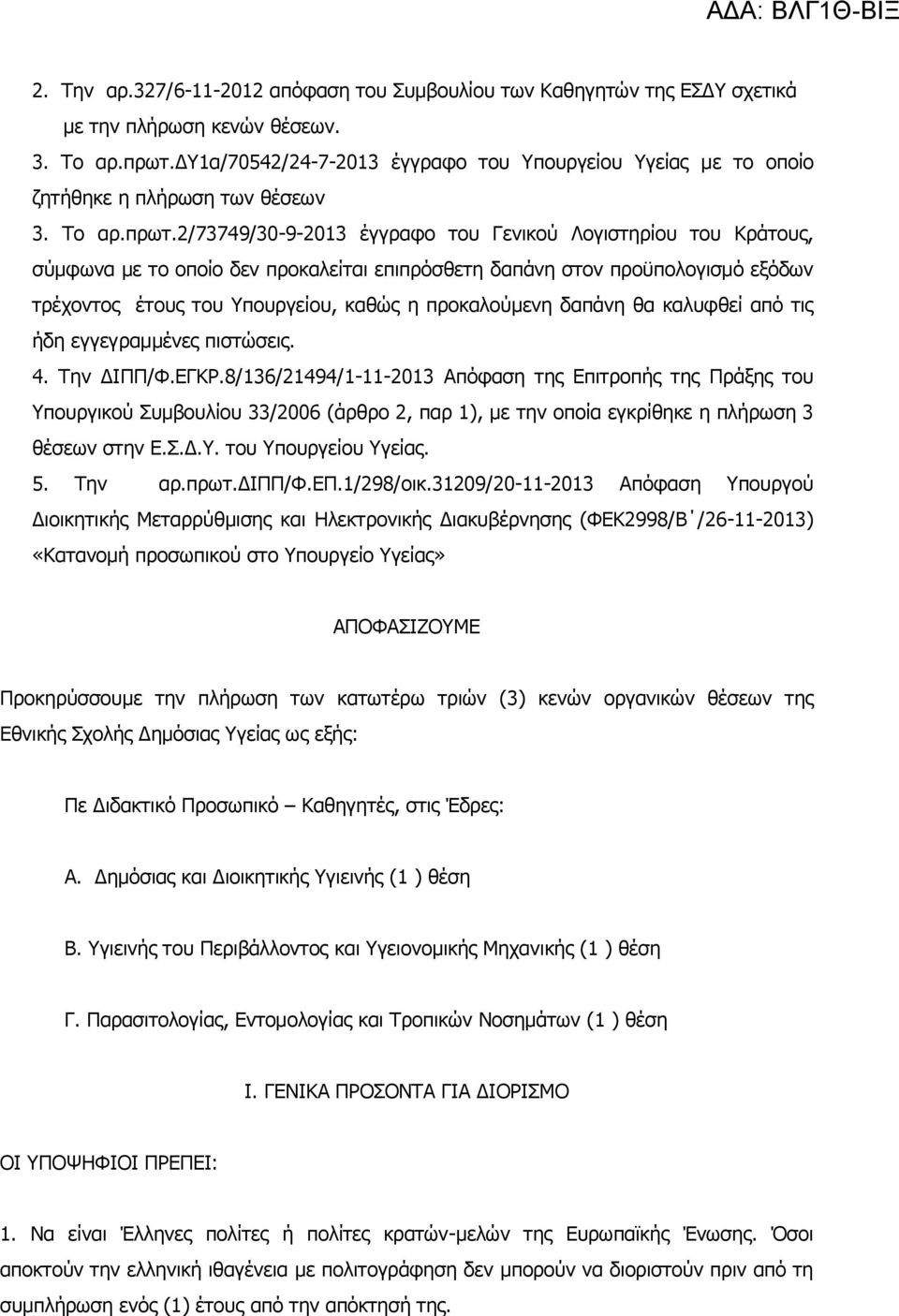 ΑΔΑ: ΒΛΓ1Θ-ΒΙΞ

2. Την αρ.327/6-11-2012 απόφαση του Συμβουλίου των Καθηγητών της ΕΣΔΥ σχετικά με την πλήρωση κενών θέσεων.

3. Το αρ.πρωτ.ΔΥ1α/70542/24-7-2013 έγγραφο του Υπουργείου Υγείας με το οποίο ζητήθηκε η πλήρωση των θέσεων

3. Το αρ.πρωτ.2/73749/30-9-2013 έγγραφο του Γενικού Λογιστηρίου του Κράτους, σύμφωνα με το οποίο δεν προκαλείται επιπρόσθετη δαπάνη στον προϋπολογισμό εξόδων τρέχοντος έτους του Υπουργείου, καθώς η προκαλούμενη δαπάνη θα καλυφθεί από τις ήδη εγγεγραμμένες πιστώσεις.

4. Την ΔΙΠΠ/Φ.ΕΓΚΡ.8/136/21494/1-11-2013 Απόφαση της Επιτροπής της Πράξης του Υπουργικού Συμβουλίου 33/2006 (άρθρο 2, παρ 1), με την οποία εγκρίθηκε η πλήρωση 3 θέσεων στην Ε.Σ.Δ.Υ. του Υπουργείου Υγείας.

5. Την αρ.πρωτ.ΔΙΠΠ/Φ.ΕΠ.1/298/οικ.31209/20-11-2013 Απόφαση Υπουργού Διοικητικής Μεταρρύθμισης και Ηλεκτρονικής Διακυβέρνησης (ΦΕΚ2998/Β΄/26-11-2013) «Κατανομή προσωπικού στο Υπουργείο Υγείας»

ΑΠΟΦΑΣΙΖΟΥΜΕ

Προκηρύσσουμε την πλήρωση των κατωτέρω τριών (3) κενών οργανικών θέσεων της Εθνικής Σχολής Δημόσιας Υγείας ως εξής:

Πε Διδακτικό Προσωπικό – Καθηγητές, στις Έδρες:

Α. Δημόσιας και Διοικητικής Υγιεινής (1 ) θέση

Β. Υγιεινής του Περιβάλλοντος και Υγειονομικής Μηχανικής (1 ) θέση

Γ. Παρασιτολογίας, Εντομολογίας και Τροπικών Νοσημάτων (1 ) θέση

Ι. ΓΕΝΙΚΑ ΠΡΟΣΟΝΤΑ ΓΙΑ ΔΙΟΡΙΣΜΟ

ΟΙ ΥΠΟΨΗΦΙΟΙ ΠΡΕΠΕΙ:

1. Να είναι Έλληνες πολίτες ή πολίτες κρατών-μελών της Ευρωπαϊκής Ένωσης. Όσοι αποκτούν την ελληνική ιθαγένεια με πολιτογράφηση δεν μπορούν να διοριστούν πριν από τη συμπλήρωση ενός (1) έτους από την απόκτησή της.